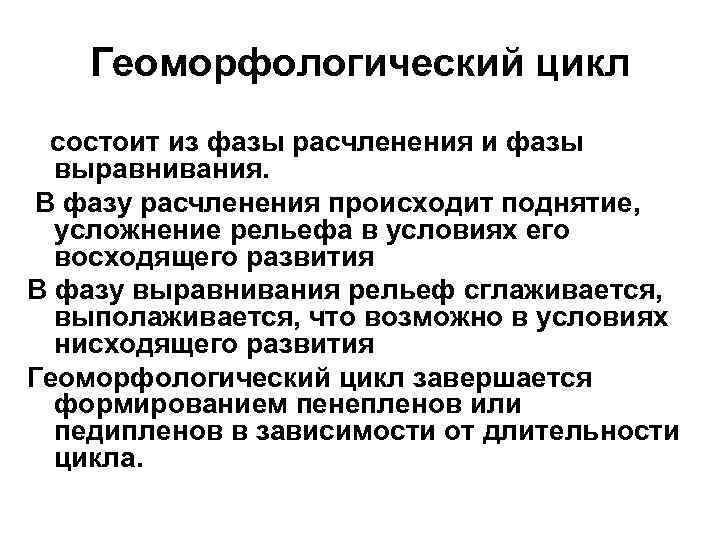 Геоморфологический цикл

состоит из фазы расчленения и фазы выравнивания.

В фазу расчленения происходит поднятие, усложнение рельефа в условиях его восходящего развития

В фазу выравнивания рельеф сглаживается, выполаживается, что возможно в условиях нисходящего развития

Геоморфологический цикл завершается формированием пенепленов или педипленов в зависимости от длительности цикла.